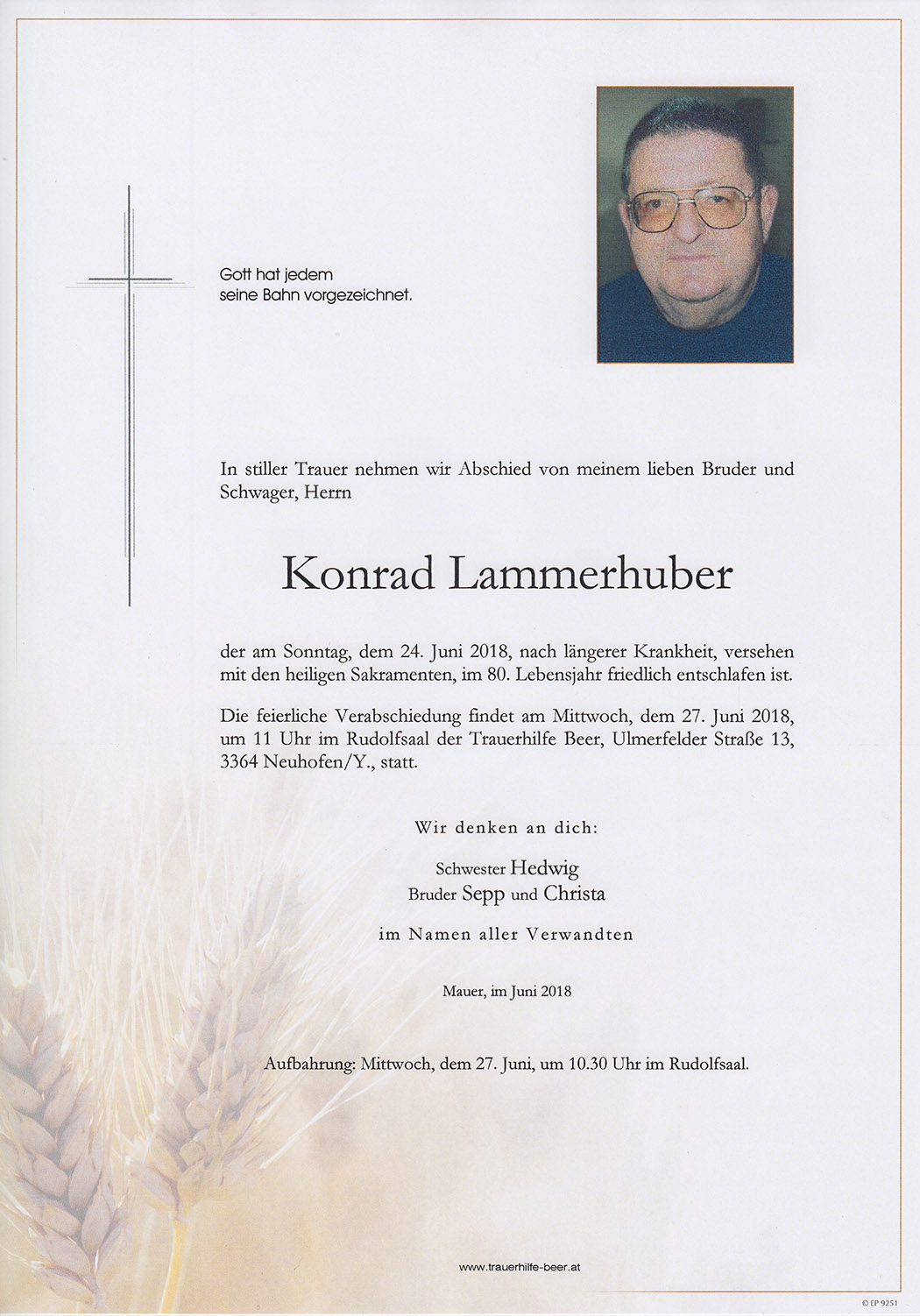 Gott hat jedem
seine Bahn vorgezeichnet.

In stiller Trauer nehmen wir Abschied von meinem lieben Bruder und Schwager, Herrn

Konrad Lammerhuber

der am Sonntag, dem 24. Juni 2018, nach längerer Krankheit, versehen mit den heiligen Sakramenten, im 80. Lebensjahr friedlich entschlafen ist.

Die feierliche Verabschiedung findet am Mittwoch, dem 27. Juni 2018, um 11 Uhr im Rudolfsaal der Trauerhilfe Beer, Ulmerfelder Straße 13, 3364 Neuhofen/Y., statt.

Wir denken an dich:

Schwester Hedwig
Bruder Sepp und Christa

im Namen aller Verwandten

Mauer, im Juni 2018

Aufbahrung: Mittwoch, dem 27. Juni, um 10.30 Uhr im Rudolfsaal.

www.trauerhilfe-beer.at

© EP 9251